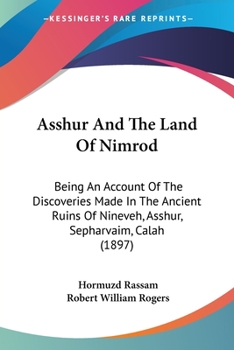 —KESSINGER'S RARE REPRINTS—

Asshur And The Land Of Nimrod

Being An Account Of The Discoveries Made In The Ancient Ruins Of Nineveh, Asshur, Sepharvaim, Calah (1897)

Hormuzd Rassam
Robert William Rogers